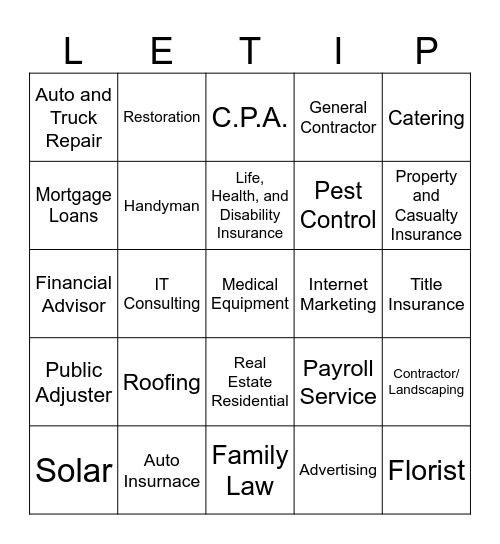 | L | E | T | I | P |
|---|---|---|---|---|
| Auto and Truck Repair | Restoration | C.P.A. | General Contractor | Catering |
| Mortgage Loans | Handyman | Life, Health, and Disability Insurance | Pest Control | Property and Casualty Insurance |
| Financial Advisor | IT Consulting | Medical Equipment | Internet Marketing | Title Insurance |
| Public Adjuster | Roofing | Real Estate Residential | Payroll Service | Contractor/ Landscaping |
| Solar | Auto Insurnace | Family Law | Advertising | Florist |